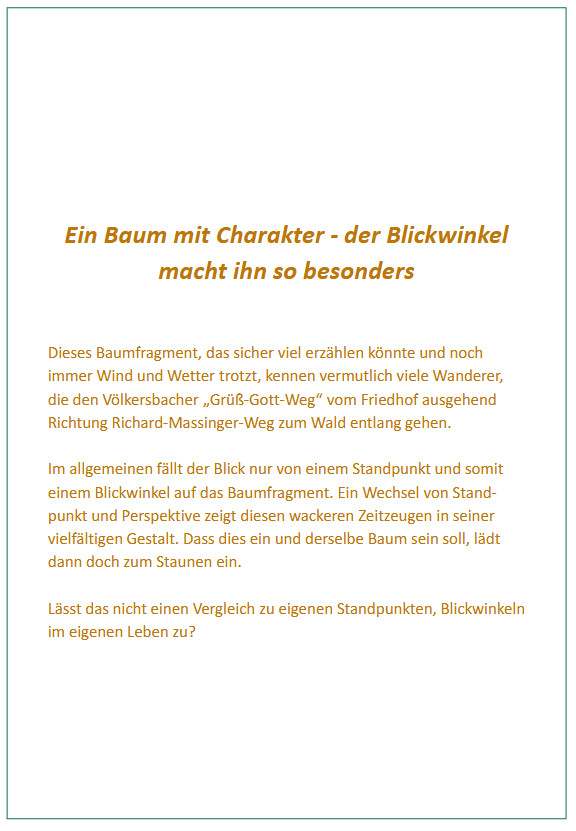 Ein Baum mit Charakter - der Blickwinkel macht ihn so besonders

Dieses Baumfragment, das sicher viel erzählen könnte und noch immer Wind und Wetter trotzt, kennen vermutlich viele Wanderer, die den Völkersbacher „Grüß-Gott-Weg“ vom Friedhof ausgehend Richtung Richard-Massinger-Weg zum Wald entlang gehen.

Im allgemeinen fällt der Blick nur von einem Standpunkt und somit einem Blickwinkel auf das Baumfragment. Ein Wechsel von Standpunkt und Perspektive zeigt diesen wackeren Zeitzeugen in seiner vielfältigen Gestalt. Dass dies ein und derselbe Baum sein soll, lädt dann doch zum Staunen ein.

Lässt das nicht einen Vergleich zu eigenen Standpunkten, Blickwinkeln im eigenen Leben zu?